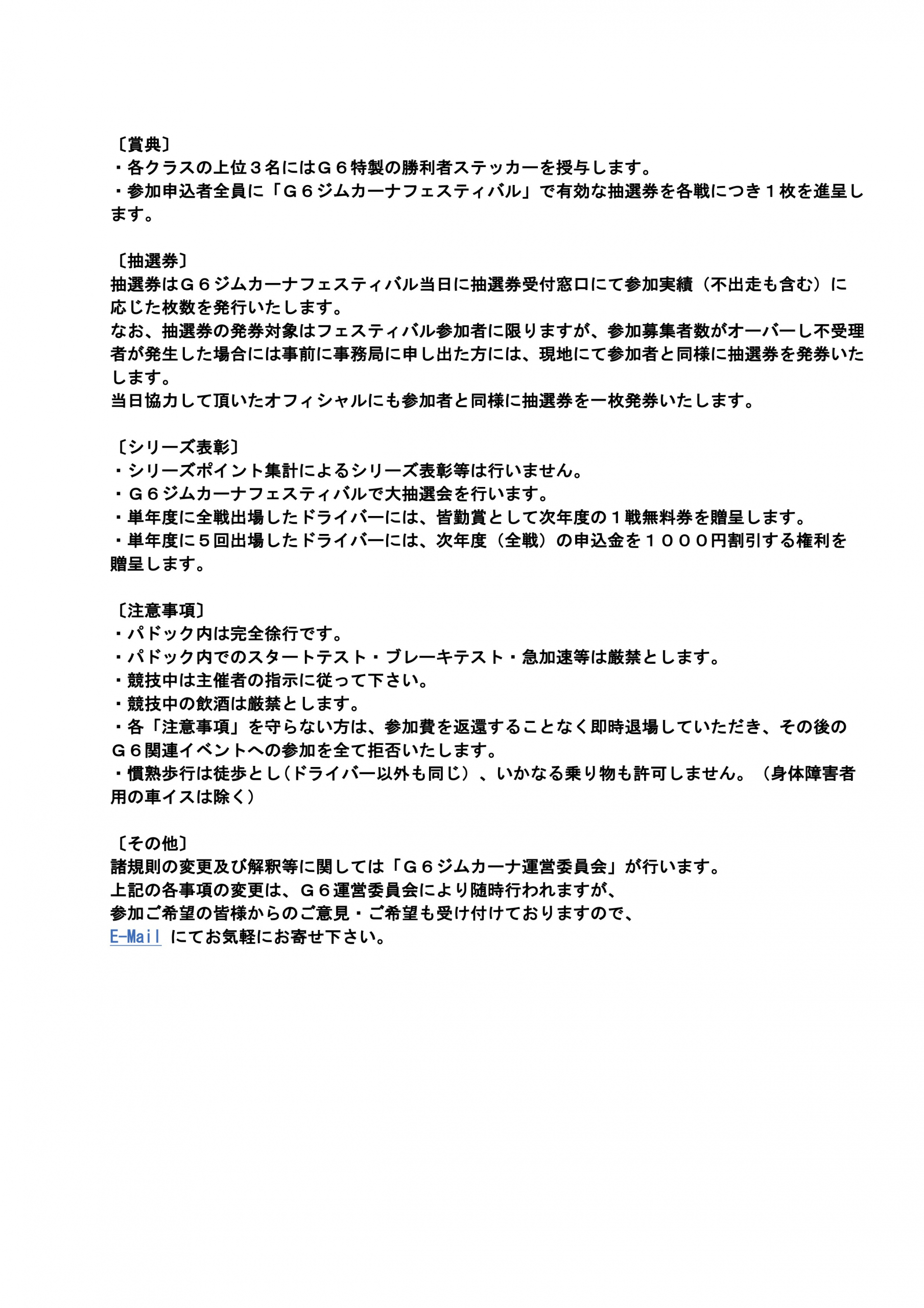 〔賞典〕
・各クラスの上位３名にはＧ６特製の勝利者ステッカーを授与します。
・参加申込者全員に「Ｇ６ジムカーナフェスティバル」で有効な抽選券を各戦につき１枚を進呈します。

〔抽選券〕
抽選券はＧ６ジムカーナフェスティバル当日に抽選券受付窓口にて参加実績（不出走も含む）に応じた枚数を発行いたします。
なお、抽選券の発券対象はフェスティバル参加者に限りますが、参加募集者数がオーバーし不受理者が発生した場合には事前に事務局に申し出た方には、現地にて参加者と同様に抽選券を発券いたします。
当日協力して頂いたオフィシャルにも参加者と同様に抽選券を一枚発券いたします。

〔シリーズ表彰〕
・シリーズポイント集計によるシリーズ表彰等は行いません。
・Ｇ６ジムカーナフェスティバルで大抽選会を行います。
・単年度に全戦出場したドライバーには、皆勤賞として次年度の１戦無料券を贈呈します。
・単年度に５回出場したドライバーには、次年度（全戦）の申込金を１０００円割引する権利を贈呈します。

〔注意事項〕
・パドック内は完全徐行です。
・パドック内でのスタートテスト・ブレーキテスト・急加速等は厳禁とします。
・競技中は主催者の指示に従って下さい。
・競技中の飲酒は厳禁とします。
・各「注意事項」を守らない方は、参加費を返還することなく即時退場していただき、その後のＧ６関連イベントへの参加を全て拒否いたします。
・慣熟歩行は徒歩とし（ドライバー以外も同じ）、いかなる乗り物も許可しません。（身体障害者用の車イスは除く）

〔その他〕
諸規則の変更及び解釈等に関しては「Ｇ６ジムカーナ運営委員会」が行います。
上記の各事項の変更は、Ｇ６運営委員会により随時行われますが、
参加ご希望の皆様からのご意見・ご希望も受け付けておりますので、
E-Mail にてお気軽にお寄せ下さい。